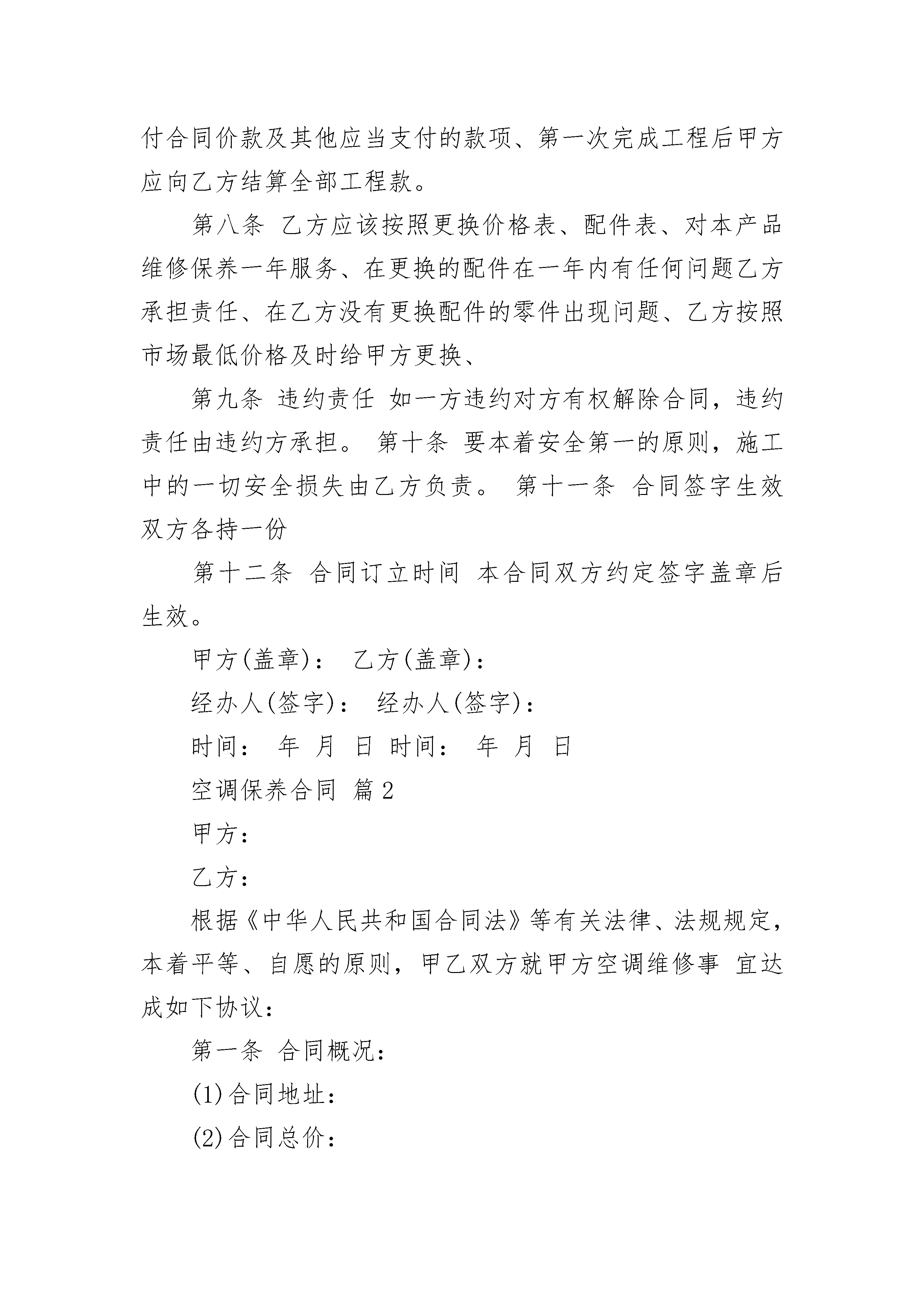 付合同价款及其他应当支付的款项、第一次完成工程后甲方应向乙方结算全部工程款。

第八条 乙方应该按照更换价格表、配件表、对本产品维修保养一年服务、在更换的配件在一年内有任何问题乙方承担责任、在乙方没有更换配件的零件出现问题、乙方按照市场最低价格及时给甲方更换、

第九条 违约责任 如一方违约对方有权解除合同，违约责任由违约方承担。 第十条 要本着安全第一的原则，施工中的一切安全损失由乙方负责。 第十一条 合同签字生效双方各持一份

第十二条 合同订立时间 本合同双方约定签字盖章后生效。

甲方(盖章)： 乙方(盖章)：

经办人(签字)： 经办人(签字)：

时间： 年 月 日 时间： 年 月 日

空调保养合同 篇2

甲方：

乙方：

根据《中华人民共和国合同法》等有关法律、法规规定，本着平等、自愿的原则，甲乙双方就甲方空调维修事 宜达成如下协议：

第一条 合同概况：

(1)合同地址：

(2)合同总价：